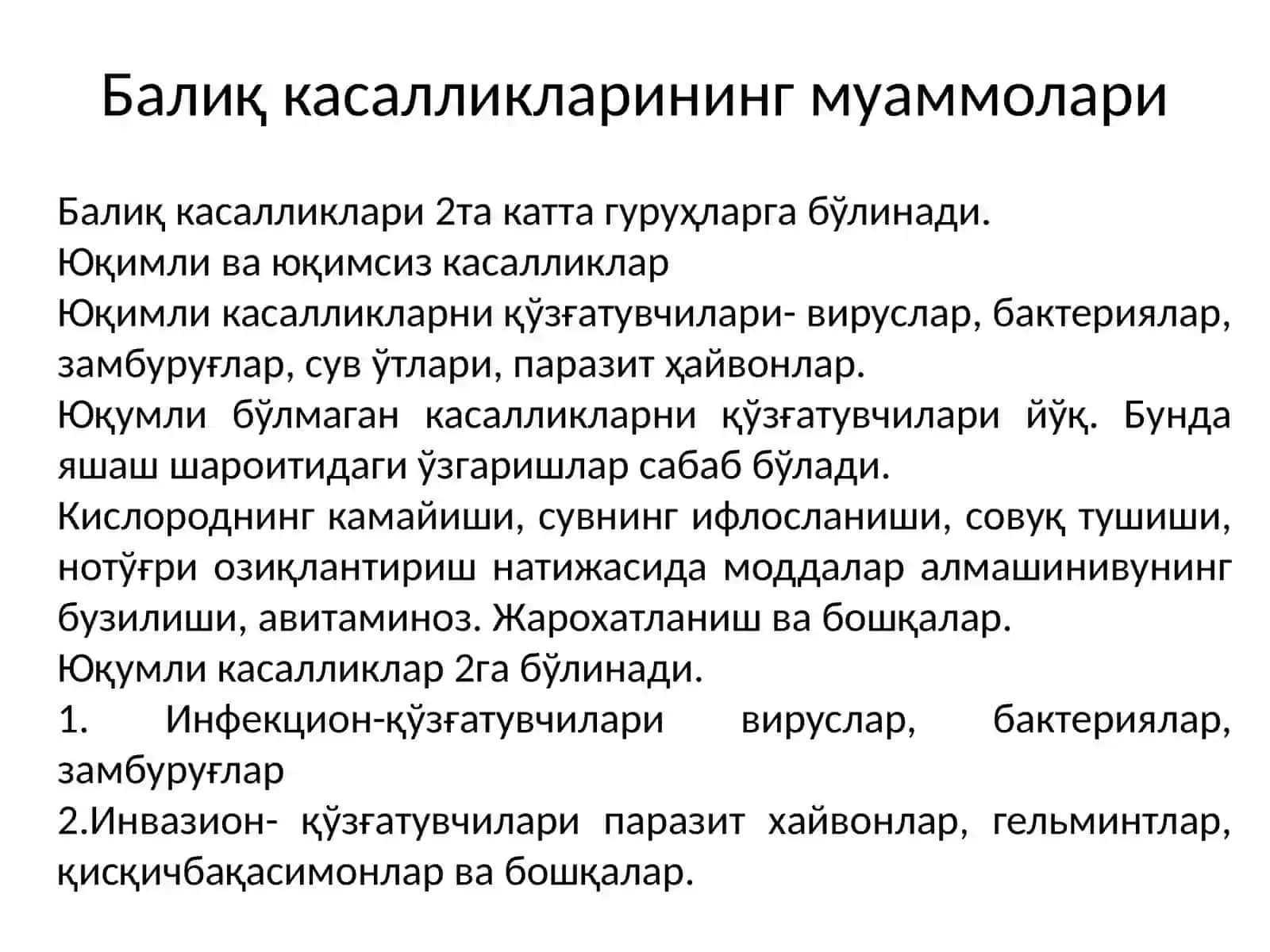 Балиқ касалликларининг муаммолари

Балиқ касалликлари 2та катта гуруҳларга бўлинади.
Юқимли ва юқимсиз касалликлар
Юқимли касалликларни қўзғатувчилари- вируслар, бактериялар, замбуруғлар, сув ўтлари, паразит ҳайвонлар.
Юқумли бўлмаган касалликларни қўзғатувчилари йўқ. Бунда яшаш шароитидаги ўзгаришлар сабаб бўлади.
Кислороднинг камайиши, сувнинг ифлосланиши, совуқ тушиши, нотўғри озиқлантириш натижасида моддалар алмашинивунинг бузилиши, авитаминоз. Жарохатланиш ва бошқалар.
Юқумли касалликлар 2га бўлинади.
1. Инфекцион-қўзғатувчилари вируслар, бактериялар, замбуруғлар
2.Инвазион- қўзғатувчилари паразит хайвонлар, гельминтлар, қисқичбақасимонлар ва бошқалар.